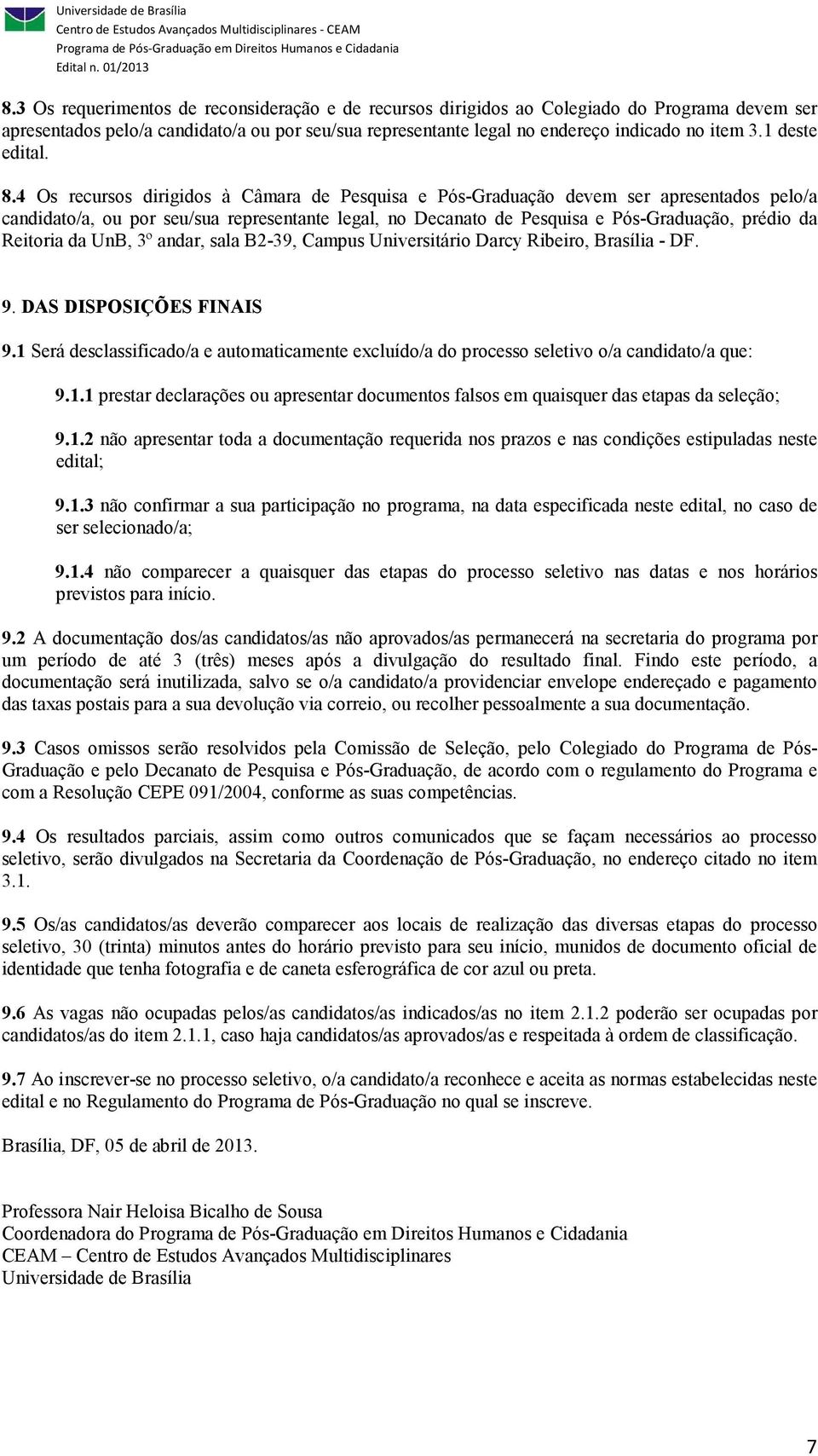 Universidade de Brasília
Centro de Estudos Avançados Multidisciplinares - CEAM
Programa de Pós-Graduação em Direitos Humanos e Cidadania
Edital n. 01/2013

8.3 Os requerimentos de reconsideração e de recursos dirigidos ao Colegiado do Programa devem ser apresentados pelo/a candidato/a ou por seu/sua representante legal no endereço indicado no item 3.1 deste edital.

8.4 Os recursos dirigidos à Câmara de Pesquisa e Pós-Graduação devem ser apresentados pelo/a candidato/a, ou por seu/sua representante legal, no Decanato de Pesquisa e Pós-Graduação, prédio da Reitoria da UnB, 3º andar, sala B2-39, Campus Universitário Darcy Ribeiro, Brasília - DF.

9. DAS DISPOSIÇÕES FINAIS

9.1 Será desclassificado/a e automaticamente excluído/a do processo seletivo o/a candidato/a que:

9.1.1 prestar declarações ou apresentar documentos falsos em quaisquer das etapas da seleção;

9.1.2 não apresentar toda a documentação requerida nos prazos e nas condições estipuladas neste edital;

9.1.3 não confirmar a sua participação no programa, na data especificada neste edital, no caso de ser selecionado/a;

9.1.4 não comparecer a quaisquer das etapas do processo seletivo nas datas e nos horários previstos para início.

9.2 A documentação dos/as candidatos/as não aprovados/as permanecerá na secretaria do programa por um período de até 3 (três) meses após a divulgação do resultado final. Findo este período, a documentação será inutilizada, salvo se o/a candidato/a providenciar envelope endereçado e pagamento das taxas postais para a sua devolução via correio, ou recolher pessoalmente a sua documentação.

9.3 Casos omissos serão resolvidos pela Comissão de Seleção, pelo Colegiado do Programa de Pós-Graduação e pelo Decanato de Pesquisa e Pós-Graduação, de acordo com o regulamento do Programa e com a Resolução CEPE 091/2004, conforme as suas competências.

9.4 Os resultados parciais, assim como outros comunicados que se façam necessários ao processo seletivo, serão divulgados na Secretaria da Coordenação de Pós-Graduação, no endereço citado no item 3.1.

9.5 Os/as candidatos/as deverão comparecer aos locais de realização das diversas etapas do processo seletivo, 30 (trinta) minutos antes do horário previsto para seu início, munidos de documento oficial de identidade que tenha fotografia e de caneta esferográfica de cor azul ou preta.

9.6 As vagas não ocupadas pelos/as candidatos/as indicados/as no item 2.1.2 poderão ser ocupadas por candidatos/as do item 2.1.1, caso haja candidatos/as aprovados/as e respeitada à ordem de classificação.

9.7 Ao inscrever-se no processo seletivo, o/a candidato/a reconhece e aceita as normas estabelecidas neste edital e no Regulamento do Programa de Pós-Graduação no qual se inscreve.

Brasília, DF, 05 de abril de 2013.

Professora Nair Heloisa Bicalho de Sousa
Coordenadora do Programa de Pós-Graduação em Direitos Humanos e Cidadania
CEAM – Centro de Estudos Avançados Multidisciplinares
Universidade de Brasília

7